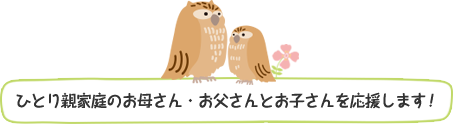 ひとり親家庭のお母さん・お父さんとお子さんを応援します！